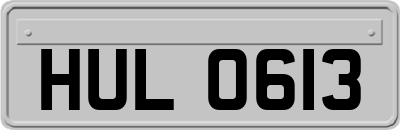 HUL 0613